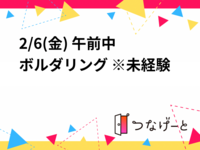 2/6(金) 午前中
ボルダリング ※未経験

つなげーと